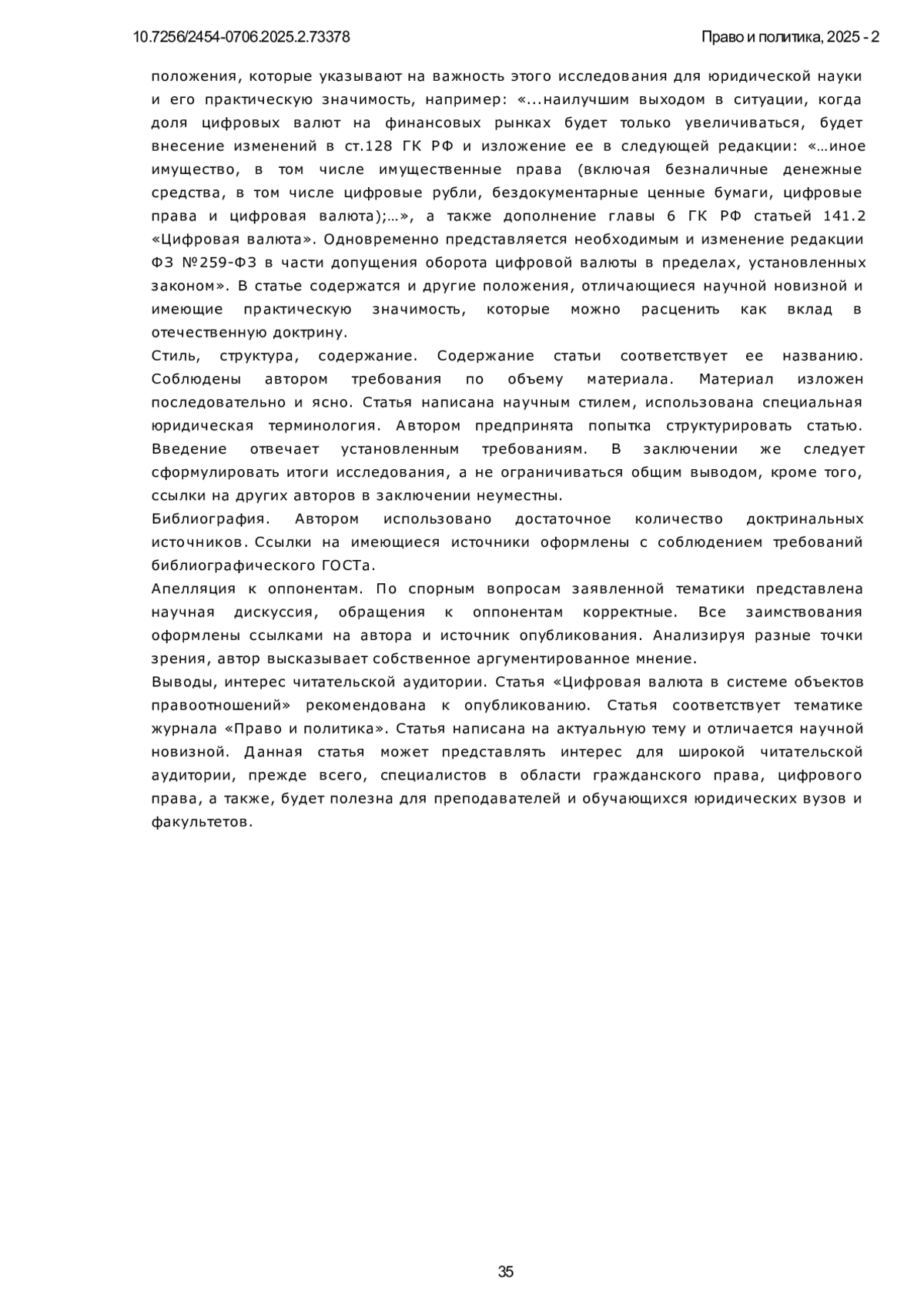 10.7256/2454-0706.2025.2.73378

Право и политика, 2025 - 2

положения, которые указывают на важность этого исследования для юридической науки и его практическую значимость, например: «...наилучшим выходом в ситуации, когда доля цифровых валют на финансовых рынках будет только увеличиваться, будет внесение изменений в ст.128 ГК РФ и изложение ее в следующей редакции: «…иное имущество, в том числе имущественные права (включая безналичные денежные средства, в том числе цифровые рубли, бездокументарные ценные бумаги, цифровые права и цифровая валюта);…», а также дополнение главы 6 ГК РФ статьей 141.2 «Цифровая валюта». Одновременно представляется необходимым и изменение редакции ФЗ №259-ФЗ в части допущения оборота цифровой валюты в пределах, установленных законом». В статье содержатся и другие положения, отличающиеся научной новизной и имеющие практическую значимость, которые можно расценить как вклад в отечественную доктрину.
Стиль, структура, содержание. Содержание статьи соответствует ее названию. Соблюдены автором требования по объему материала. Материал изложен последовательно и ясно. Статья написана научным стилем, использована специальная юридическая терминология. Автором предпринята попытка структурировать статью. Введение отвечает установленным требованиям. В заключении же следует сформулировать итоги исследования, а не ограничиваться общим выводом, кроме того, ссылки на других авторов в заключении неуместны.
Библиография. Автором использовано достаточное количество доктринальных источников. Ссылки на имеющиеся источники оформлены с соблюдением требований библиографического ГОСТа.
Апелляция к оппонентам. По спорным вопросам заявленной тематики представлена научная дискуссия, обращения к оппонентам корректные. Все заимствования оформлены ссылками на автора и источник опубликования. Анализируя разные точки зрения, автор высказывает собственное аргументированное мнение.
Выводы, интерес читательской аудитории. Статья «Цифровая валюта в системе объектов правоотношений» рекомендована к опубликованию. Статья соответствует тематике журнала «Право и политика». Статья написана на актуальную тему и отличается научной новизной. Данная статья может представлять интерес для широкой читательской аудитории, прежде всего, специалистов в области гражданского права, цифрового права, а также, будет полезна для преподавателей и обучающихся юридических вузов и факультетов.

35